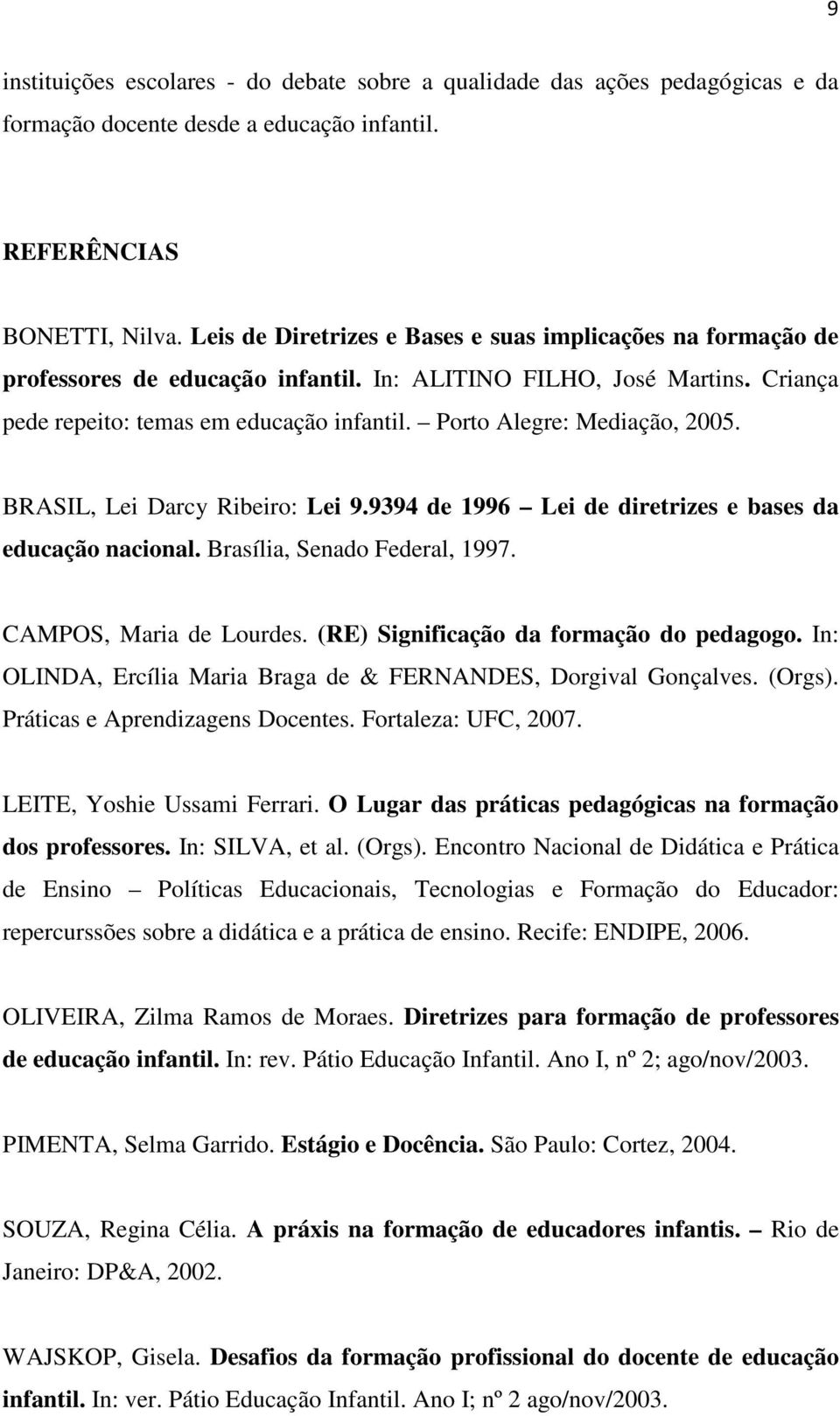 9

instituições escolares - do debate sobre a qualidade das ações pedagógicas e da formação docente desde a educação infantil.

REFERÊNCIAS

BONETTI, Nilva. Leis de Diretrizes e Bases e suas implicações na formação de professores de educação infantil. In: ALITINO FILHO, José Martins. Criança pede repeito: temas em educação infantil. – Porto Alegre: Mediação, 2005.

BRASIL, Lei Darcy Ribeiro: Lei 9.9394 de 1996 – Lei de diretrizes e bases da educação nacional. Brasília, Senado Federal, 1997.

CAMPOS, Maria de Lourdes. (RE) Significação da formação do pedagogo. In: OLINDA, Ercília Maria Braga de & FERNANDES, Dorgival Gonçalves. (Orgs). Práticas e Aprendizagens Docentes. Fortaleza: UFC, 2007.

LEITE, Yoshie Ussami Ferrari. O Lugar das práticas pedagógicas na formação dos professores. In: SILVA, et al. (Orgs). Encontro Nacional de Didática e Prática de Ensino – Políticas Educacionais, Tecnologias e Formação do Educador: repercurssões sobre a didática e a prática de ensino. Recife: ENDIPE, 2006.

OLIVEIRA, Zilma Ramos de Moraes. Diretrizes para formação de professores de educação infantil. In: rev. Pátio Educação Infantil. Ano I, nº 2; ago/nov/2003.

PIMENTA, Selma Garrido. Estágio e Docência. São Paulo: Cortez, 2004.

SOUZA, Regina Célia. A práxis na formação de educadores infantis. – Rio de Janeiro: DP&A, 2002.

WAJSKOP, Gisela. Desafios da formação profissional do docente de educação infantil. In: ver. Pátio Educação Infantil. Ano I; nº 2 ago/nov/2003.